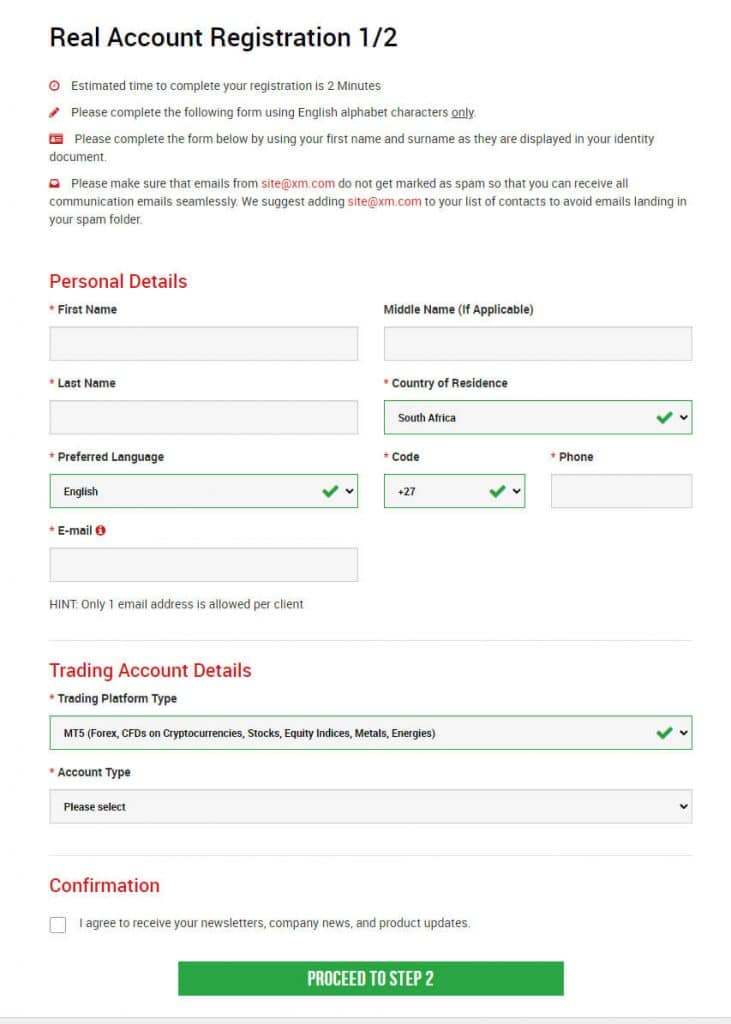 Real Account Registration 1/2

Estimated time to complete your registration is 2 Minutes

Please complete the following form using English alphabet characters only.

Please complete the form below by using your first name and surname as they are displayed in your identity document.

Please make sure that emails from site@xm.com do not get marked as spam so that you can receive all communication emails seamlessly. We suggest adding site@xm.com to your list of contacts to avoid emails landing in your spam folder.

Personal Details

* First Name

Middle Name (If Applicable)

* Last Name

* Country of Residence

South Africa

* Preferred Language

English

* Code

+27

* Phone

* E-mail

HINT: Only 1 email address is allowed per client

Trading Account Details

* Trading Platform Type

MT5 (Forex, CFDs on Cryptocurrencies, Stocks, Equity Indices, Metals, Energies)

* Account Type

Please select

Confirmation

I agree to receive your newsletters, company news, and product updates.

PROCEED TO STEP 2